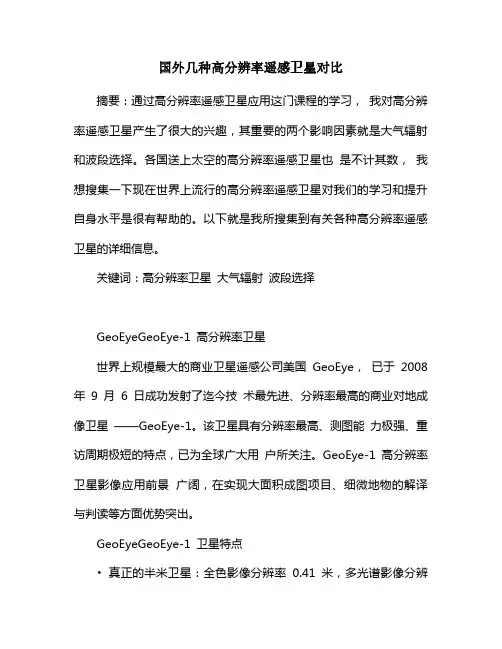 国外几种高分辨率遥感卫星对比

摘要：通过高分辨率遥感卫星应用这门课程的学习， 我对高分辨率遥感卫星产生了很大的兴趣，其重要的两个影响因素就是大气辐射和波段选择。各国送上太空的高分辨率遥感卫星也 是不计其数， 我想搜集一下现在世界上流行的高分辨率遥感卫星对我们的学习和提升自身水平是很有帮助的。以下就是我所搜集到有关各种高分辨率遥感卫星的详细信息。

关键词：高分辨率卫星 大气辐射 波段选择

GeoEyeGeoEye-1 高分辨率卫星

世界上规模最大的商业卫星遥感公司美国 GeoEye， 已于 2008 年 9 月 6 日成功发射了迄今技 术最先进、分辨率最高的商业对地成像卫星 ——GeoEye-1。该卫星具有分辨率最高、测图能 力极强、重访周期极短的特点，已为全球广大用 户所关注。GeoEye-1 高分辨率卫星影像应用前景 广阔，在实现大面积成图项目、细微地物的解译与判读等方面优势突出。

GeoEyeGeoEye-1 卫星特点

· 真正的半米卫星：全色影像分辨率 0.41 米，多光谱影像分辨